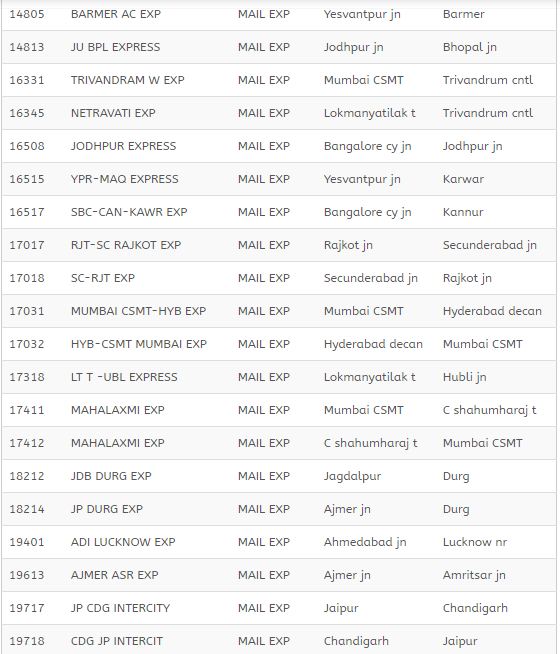 | 14805 | BARMER AC EXP | MAIL EXP | Yesvantpur jn | Barmer |
|---|---|---|---|---|
| 14813 | JU BPL EXPRESS | MAIL EXP | Jodhpur jn | Bhopal jn |
| 16331 | TRIVANDRAM W EXP | MAIL EXP | Mumbai CSMT | Trivandrum cntl |
| 16345 | NETRAVATI EXP | MAIL EXP | Lokmanyatilak t | Trivandrum cntl |
| 16508 | JODHPUR EXPRESS | MAIL EXP | Bangalore cy jn | Jodhpur jn |
| 16515 | YPR-MAQ EXPRESS | MAIL EXP | Yesvantpur jn | Karwar |
| 16517 | SBC-CAN-KAWR EXP | MAIL EXP | Bangalore cy jn | Kannur |
| 17017 | RJT-SC RAJKOT EXP | MAIL EXP | Rajkot jn | Secunderabad jn |
| 17018 | SC-RJT EXP | MAIL EXP | Secunderabad jn | Rajkot jn |
| 17031 | MUMBAI CSMT-HYB EXP | MAIL EXP | Mumbai CSMT | Hyderabad decan |
| 17032 | HYB-CSMT MUMBAI EXP | MAIL EXP | Hyderabad decan | Mumbai CSMT |
| 17318 | LT T -UBL EXPRESS | MAIL EXP | Lokmanyatilak t | Hubli jn |
| 17411 | MAHALAXMI EXP | MAIL EXP | Mumbai CSMT | C shahumharaj t |
| 17412 | MAHALAXMI EXP | MAIL EXP | C shahumharaj t | Mumbai CSMT |
| 18212 | JDB DURG EXP | MAIL EXP | Jagdalpur | Durg |
| 18214 | JP DURG EXP | MAIL EXP | Ajmer jn | Durg |
| 19401 | ADI LUCKNOW EXP | MAIL EXP | Ahmedabad jn | Lucknow nr |
| 19613 | AJMER ASR EXP | MAIL EXP | Ajmer jn | Amritsar jn |
| 19717 | JP CDG INTERCITY | MAIL EXP | Jaipur | Chandigarh |
| 19718 | CDG JP INTERCIT | MAIL EXP | Chandigarh | Jaipur |